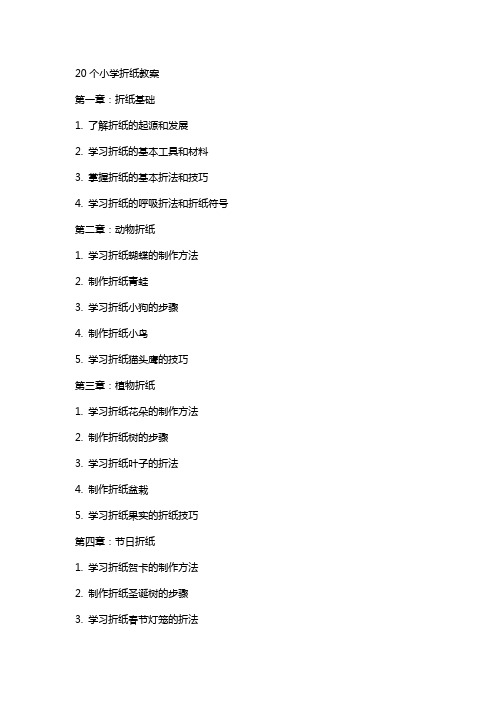 20 个小学折纸教案

第一章：折纸基础

1. 了解折纸的起源和发展

2. 学习折纸的基本工具和材料

3. 掌握折纸的基本折法和技巧

4. 学习折纸的呼吸折法和折纸符号

第二章：动物折纸

1. 学习折纸蝴蝶的制作方法

2. 制作折纸青蛙

3. 学习折纸小狗的步骤

4. 制作折纸小鸟

5. 学习折纸猫头鹰的技巧

第三章：植物折纸

1. 学习折纸花朵的制作方法

2. 制作折纸树的步骤

3. 学习折纸叶子的折法

4. 制作折纸盆栽

5. 学习折纸果实的折纸技巧

第四章：节日折纸

1. 学习折纸贺卡的制作方法

2. 制作折纸圣诞树的步骤

3. 学习折纸春节灯笼的折法